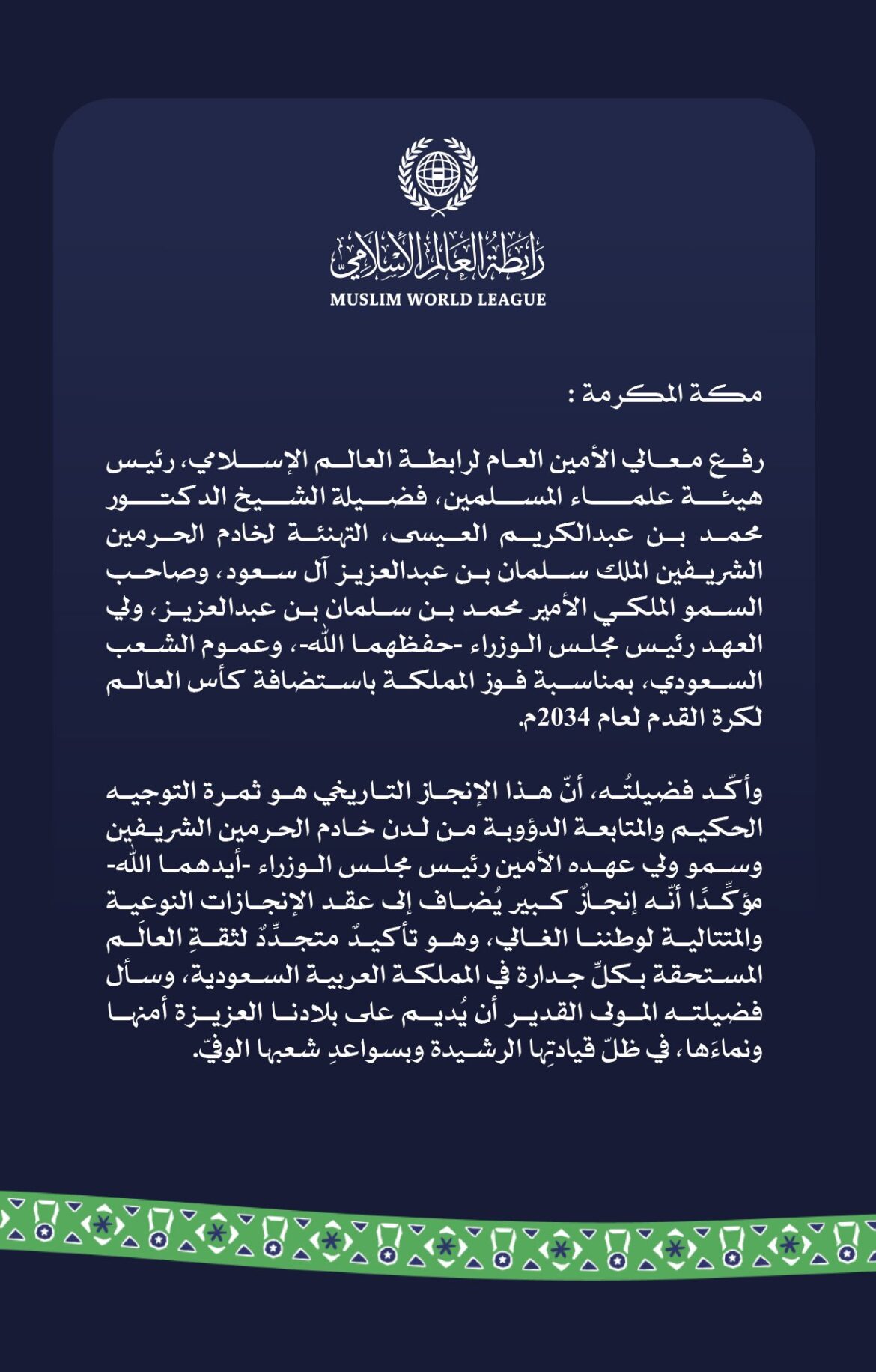 رابطة العالم الإسلامي
MUSLIM WORLD LEAGUE

مكة المكرمة :

رفع معالي الأمين العام لرابطة العالم الإسلامي، رئيس هيئة علماء المسلمين، فضيلة الشيخ الدكتور محمد بن عبدالكريم العيسى، التهنئة لخادم الحرمين الشريفين الملك سلمان بن عبدالعزيز آل سعود، وصاحب السمو الملكي الأمير محمد بن سلمان بن عبدالعزيز، ولي العهد رئيس مجلس الوزراء -حفظهما الله-، وعموم الشعب السعودي، بمناسبة فوز المملكة باستضافة كأس العالم لكرة القدم لعام 2034م.

وأكّد فضيلتُه، أنّ هذا الإنجاز التاريخي هو ثمرة التوجيه الحكيم والمتابعة الدؤوبة من لدن خادم الحرمين الشريفين وسمو ولي عهده الأمين رئيس مجلس الوزراء -أيدهما الله- مؤكِّدًا أنّه إنجازٌ كبير يُضاف إلى عقد الإنجازات النوعية والمتتالية لوطننا الغالي، وهو تأكيدٌ متجدِّدٌ لثقةِ العالَم المستحقة بكلِّ جدارة في المملكة العربية السعودية، وسأل فضيلته المولى القدير أن يُديم على بلادنا العزيزة أمنها ونماءَها، في ظلّ قيادتِها الرشيدة وبسواعدِ شعبها الوفيّ.